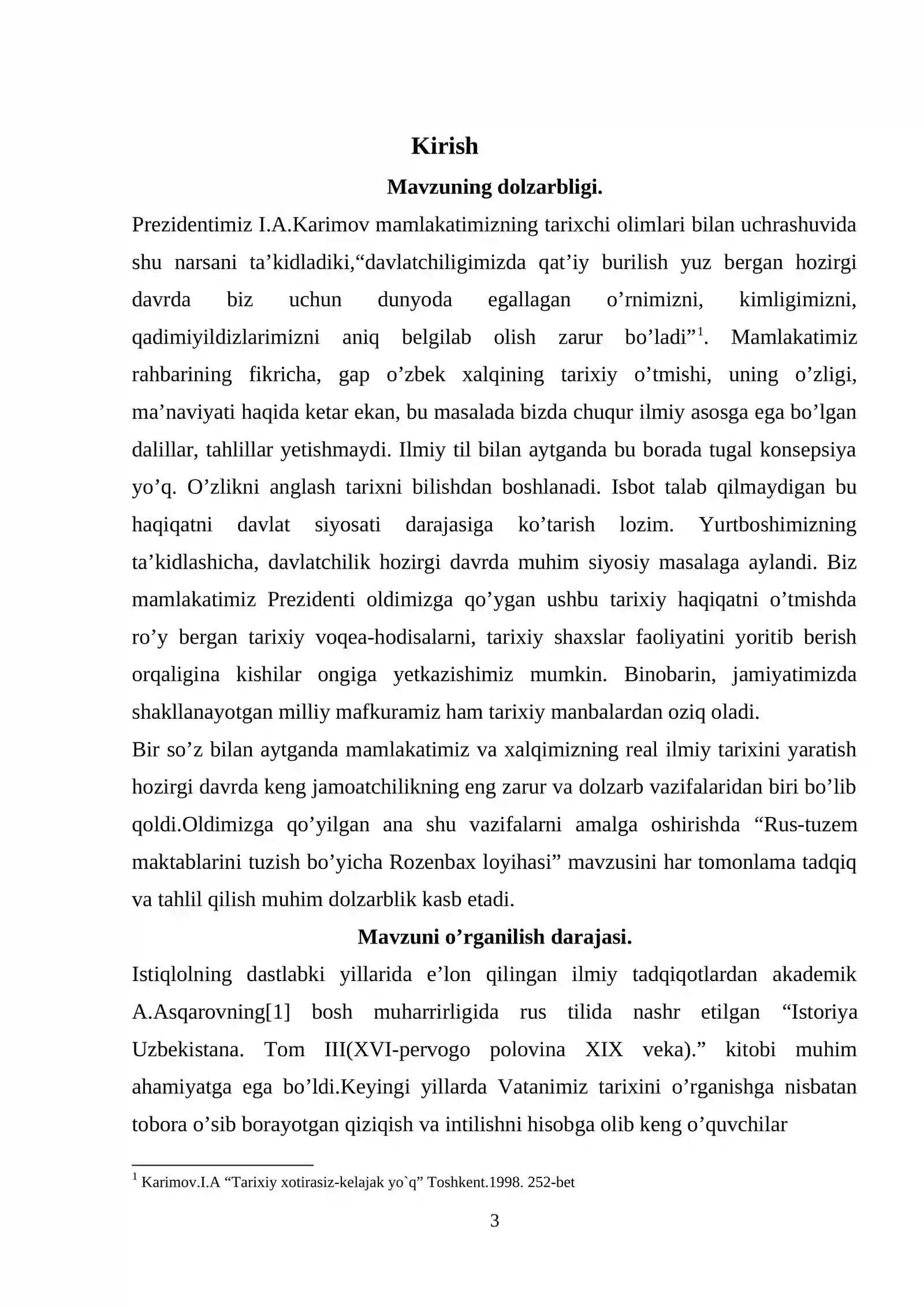 Kirish

Mavzuning dolzarbligi.

Prezidentimiz I.A.Karimov mamlakatimizning tarixchi olimlari bilan uchrashuvida shu narsani ta'kidladiki,"davlatchiligimizda qat'iy burilish yuz bergan hozirgi davrda biz uchun dunyoda egallagan o'rnimizni, kimligimizni, qadimiyildizlarimizni aniq belgilab olish zarur bo'ladi"$^{1}$. Mamlakatimiz rahbarining fikricha, gap o'zbek xalqining tarixiy o'tmishi, uning o'zligi, ma'naviyati haqida ketar ekan, bu masalada bizda chuqur ilmiy asosga ega bo'lgan dalillar, tahlillar yetishmaydi. Ilmiy til bilan aytganda bu borada tugal konsepsiya yo'q. O'zlikni anglash tarixni bilishdan boshlanadi. Isbot talab qilmaydigan bu haqiqatni davlat siyosati darajasiga ko'tarish lozim. Yurtboshimizning ta'kidlashicha, davlatchilik hozirgi davrda muhim siyosiy masalaga aylandi. Biz mamlakatimiz Prezidenti oldimizga qo'ygan ushbu tarixiy haqiqatni o'tmishda ro'y bergan tarixiy voqea-hodisalarni, tarixiy shaxslar faoliyatini yoritib berish orqaligina kishilar ongiga yetkazishimiz mumkin. Binobarin, jamiyatimizda shakllanayotgan milliy mafkuramiz ham tarixiy manbalardan oziq oladi.

Bir so'z bilan aytganda mamlakatimiz va xalqimizning real ilmiy tarixini yaratish hozirgi davrda keng jamoatchilikning eng zarur va dolzarb vazifalaridan biri bo'lib qoldi.Oldimizga qo'yilgan ana shu vazifalarni amalga oshirishda "Rus-tuzem maktablarini tuzish bo'yicha Rozenbax loyihasi" mavzusini har tomonlama tadqiq va tahlil qilish muhim dolzarblik kasb etadi.

Mavzuni o'rganilish darajasi.

Istiqlolning dastlabki yillarida e'lon qilingan ilmiy tadqiqotlardan akademik A.Asqarovning[1] bosh muharrirligida rus tilida nashr etilgan "Istoriya Uzbekistana. Tom III(XVI-pervogo polovina XIX veka)." kitobi muhim ahamiyatga ega bo'ldi.Keyingi yillarda Vatanimiz tarixini o'rganishga nisbatan tobora o'sib borayotgan qiziqish va intilishni hisobga olib keng o'quvchilar

$^{1}$ Karimov.I.A "Tarixiy xotirasiz-kelajak yo`q" Toshkent.1998. 252-bet

3